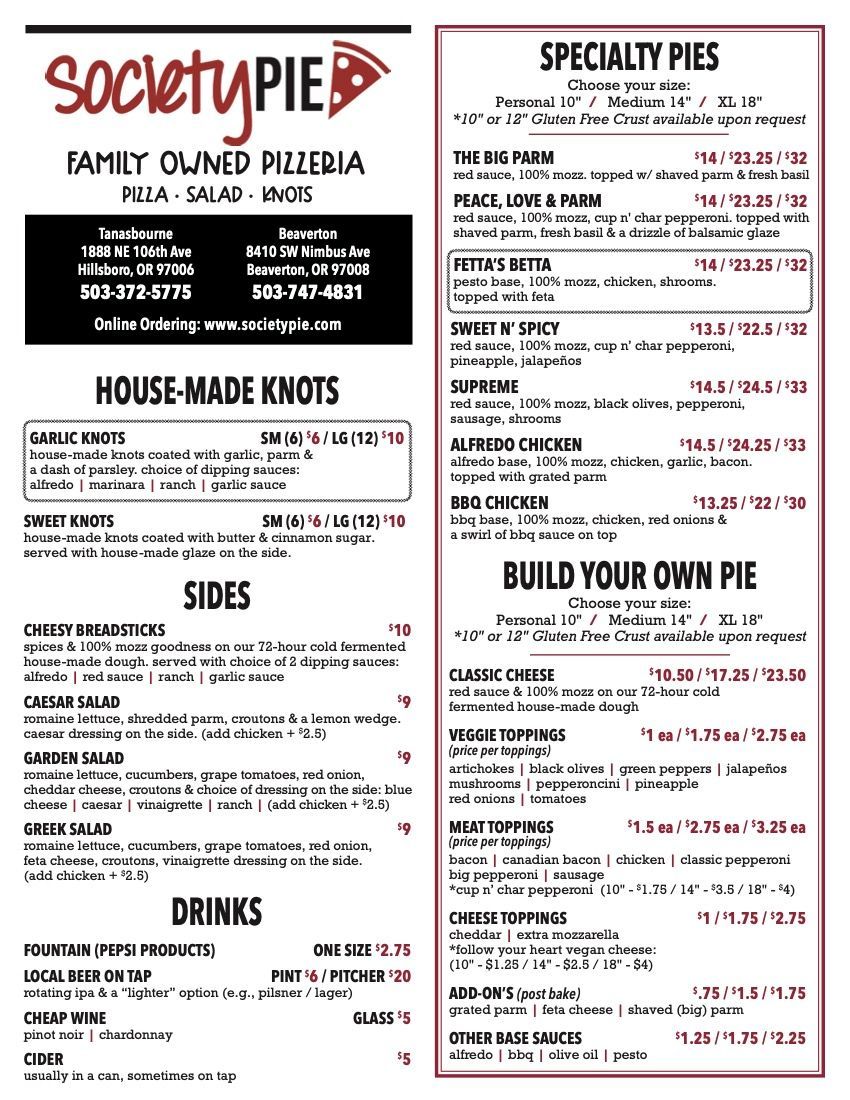 SocietyPIE

FAMILY OWNED PIZZERIA
PIZZA · SALAD · KNOTS

Tanasbourne
1888 NE 106th Ave
Hillsboro, OR 97006
503-372-5775

Beaverton
8410 SW Nimbus Ave
Beaverton, OR 97008
503-747-4831

Online Ordering: www.societypie.com

HOUSE-MADE KNOTS

GARLIC KNOTS SM (6) $6 / LG (12) $10
house-made knots coated with garlic, parm & a dash of parsley. choice of dipping sauces: alfredo | marinara | ranch | garlic sauce

SWEET KNOTS SM (6) $6 / LG (12) $10
house-made knots coated with butter & cinnamon sugar. served with house-made glaze on the side.

SIDES

CHEESY BREADSTICKS $10
spices & 100% mozz goodness on our 72-hour cold fermented house-made dough. served with choice of 2 dipping sauces: alfredo | red sauce | ranch | garlic sauce

CAESAR SALAD $9
romaine lettuce, shredded parm, croutons & a lemon wedge. caesar dressing on the side. (add chicken + $2.5)

GARDEN SALAD $9
romaine lettuce, cucumbers, grape tomatoes, red onion, cheddar cheese, croutons & choice of dressing on the side: blue cheese | caesar | vinaigrette | ranch | (add chicken + $2.5)

GREEK SALAD $9
romaine lettuce, cucumbers, grape tomatoes, red onion, feta cheese, croutons, vinaigrette dressing on the side. (add chicken + $2.5)

DRINKS

FOUNTAIN (PEPSI PRODUCTS) ONE SIZE $2.75

LOCAL BEER ON TAP PINT $6 / PITCHER $20
rotating ipa & a "lighter" option (e.g., pilsner / lager)

CHEAP WINE GLASS $5
pinot noir | chardonnay

CIDER $5
usually in a can, sometimes on tap

SPECIALTY PIES
Choose your size:
Personal 10" / Medium 14" / XL 18"
*10" or 12" Gluten Free Crust available upon request

THE BIG PARM $14 / $23.25 / $32
red sauce, 100% mozz. topped w/ shaved parm & fresh basil

PEACE, LOVE & PARM $14 / $23.25 / $32
red sauce, 100% mozz, cup n' char pepperoni. topped with shaved parm, fresh basil & a drizzle of balsamic glaze

FETTA'S BETTA $14 / $23.25 / $32
pesto base, 100% mozz, chicken, shrooms. topped with feta

SWEET N' SPICY $13.5 / $22.5 / $32
red sauce, 100% mozz, cup n' char pepperoni, pineapple, jalapeños

SUPREME $14.5 / $24.5 / $33
red sauce, 100% mozz, black olives, pepperoni, sausage, shrooms

ALFREDO CHICKEN $14.5 / $24.25 / $33
alfredo base, 100% mozz, chicken, garlic, bacon. topped with grated parm

BBQ CHICKEN $13.25 / $22 / $30
bbq base, 100% mozz, chicken, red onions & a swirl of bbq sauce on top

BUILD YOUR OWN PIE
Choose your size:
Personal 10" / Medium 14" / XL 18"
*10" or 12" Gluten Free Crust available upon request

CLASSIC CHEESE $10.50 / $17.25 / $23.50
red sauce & 100% mozz on our 72-hour cold fermented house-made dough

VEGGIE TOPPINGS $1 ea / $1.75 ea / $2.75 ea
(price per toppings)
artichokes | black olives | green peppers | jalapeños mushrooms | pepperoncini | pineapple red onions | tomatoes

MEAT TOPPINGS $1.5 ea / $2.75 ea / $3.25 ea
(price per toppings)
bacon | canadian bacon | chicken | classic pepperoni big pepperoni | sausage
*cup n' char pepperoni (10" - $1.75 / 14" - $3.5 / 18" - $4)

CHEESE TOPPINGS $1 / $1.75 / $2.75
cheddar | extra mozzarella
*follow your heart vegan cheese: (10" - $1.25 / 14" - $2.5 / 18" - $4)

ADD-ON'S (post bake) $.75 / $1.5 / $1.75
grated parm | feta cheese | shaved (big) parm

OTHER BASE SAUCES $1.25 / $1.75 / $2.25
alfredo | bbq | olive oil | pesto